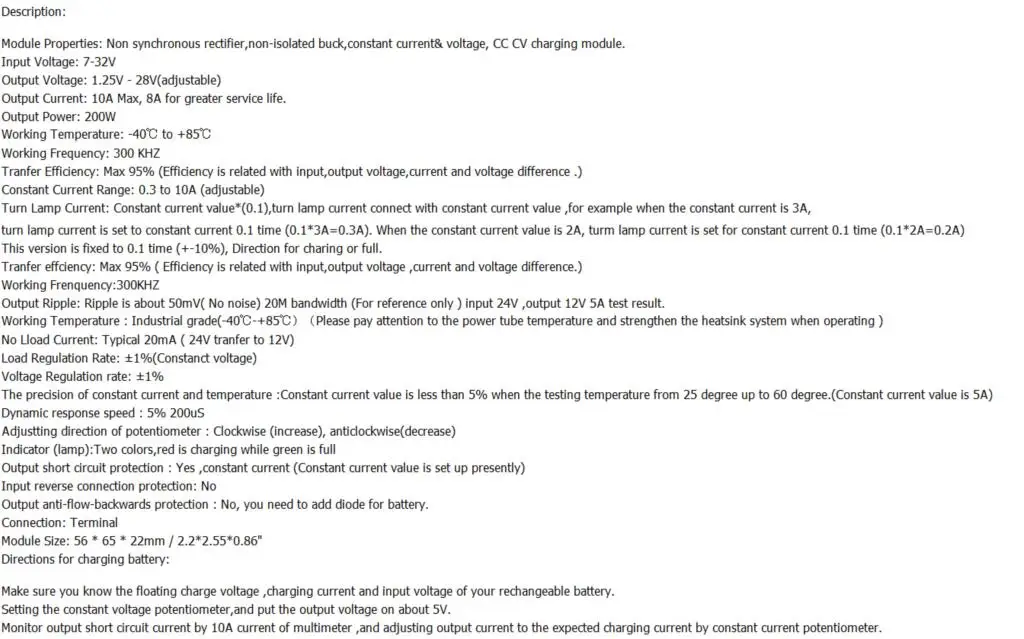 Description:

Module Properties: Non synchronous rectifier,non-isolated buck,constant current& voltage, CC CV charging module.
Input Voltage: 7-32V
Output Voltage: 1.25V - 28V(adjustable)
Output Current: 10A Max, 8A for greater service life.
Output Power: 200W
Working Temperature: -40℃ to +85℃
Working Frequency: 300 KHZ
Tranfer Efficiency: Max 95% (Efficiency is related with input,output voltage,current and voltage difference .)
Constant Current Range: 0.3 to 10A (adjustable)
Turn Lamp Current: Constant current value*(0.1),turn lamp current connect with constant current value ,for example when the constant current is 3A,
turn lamp current is set to constant current 0.1 time (0.1*3A=0.3A). When the constant current value is 2A, turm lamp current is set for constant current 0.1 time (0.1*2A=0.2A)
This version is fixed to 0.1 time (+-10%), Direction for charing or full.
Tranfer effciency: Max 95% ( Efficiency is related with input,output voltage ,current and voltage difference.)
Working Frenquency:300KHZ
Output Ripple: Ripple is about 50mV( No noise) 20M bandwidth (For reference only ) input 24V ,output 12V 5A test result.
Working Temperature : Industrial grade(-40℃-+85℃) (Please pay attention to the power tube temperature and strengthen the heatsink system when operating )
No Lload Current: Typical 20mA ( 24V tranfer to 12V)
Load Regulation Rate: ±1%(Constanct voltage)
Voltage Regulation rate: ±1%
The precision of constant current and temperature :Constant current value is less than 5% when the testing temperature from 25 degree up to 60 degree.(Constant current value is 5A)
Dynamic response speed : 5% 200uS
Adjustting direction of potentiometer : Clockwise (increase), anticlockwise(decrease)
Indicator (lamp):Two colors,red is charging while green is full
Output short circuit protection : Yes ,constant current (Constant current value is set up presently)
Input reverse connection protection: No
Output anti-flow-backwards protection : No, you need to add diode for battery.
Connection: Terminal
Module Size: 56 * 65 * 22mm / 2.2*2.55*0.86"
Directions for charging battery:

Make sure you know the floating charge voltage ,charging current and input voltage of your rechangeable battery.
Setting the constant voltage potentiometer,and put the output voltage on about 5V.
Monitor output short circuit current by 10A current of multimeter ,and adjusting output current to the expected charging current by constant current potentiometer.